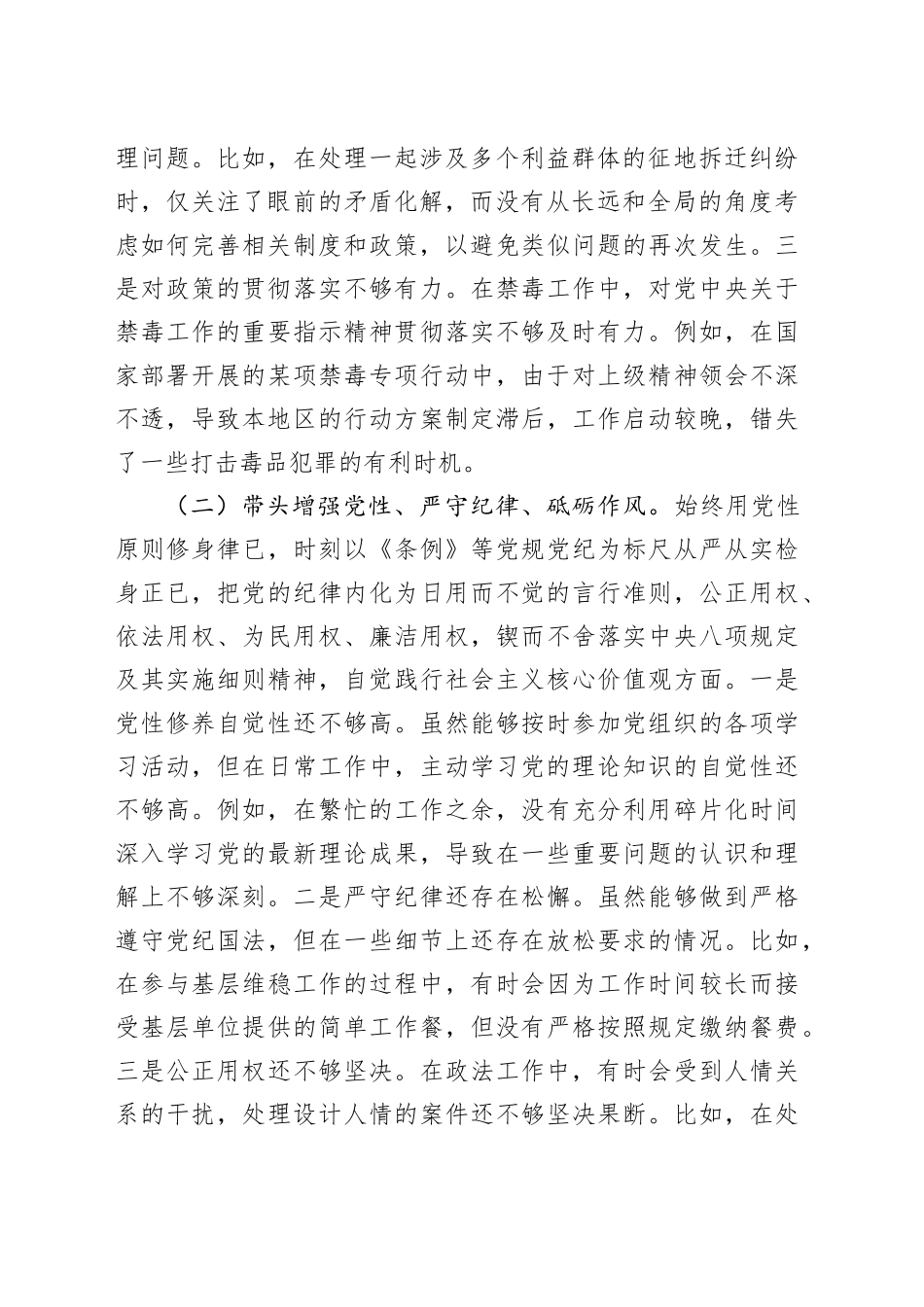 理问题。比如，在处理一起涉及多个利益群体的征地拆迁纠纷时，仅关注了眼前的矛盾化解，而没有从长远和全局的角度考虑如何完善相关制度和政策，以避免类似问题的再次发生。三是对政策的贯彻落实不够有力。在禁毒工作中，对党中央关于禁毒工作的重要指示精神贯彻落实不够及时有力。例如，在国家部署开展的某项禁毒专项行动中，由于对上级精神领会不深不透，导致本地区的行动方案制定滞后，工作启动较晚，错失了一些打击毒品犯罪的有利时机。

（二）带头增强党性、严守纪律、砥砺作风。始终用党性原则修身律已，时刻以《条例》等党规党纪为标尺从严从实检身正已，把党的纪律内化为日用而不觉的言行准则，公正用权、依法用权、为民用权、廉洁用权，锲而不舍落实中央八项规定及其实施细则精神，自觉践行社会主义核心价值观方面。一是党性修养自觉性还不够高。虽然能够按时参加党组织的各项学习活动，但在日常工作中，主动学习党的理论知识的自觉性还不够高。例如，在繁忙的工作之余，没有充分利用碎片化时间深入学习党的最新理论成果，导致在一些重要问题的认识和理解上不够深刻。二是严守纪律还存在松懈。虽然能够做到严格遵守党纪国法，但在一些细节上还存在放松要求的情况。比如，在参与基层维稳工作的过程中，有时会因为工作时间较长而接受基层单位提供的简单工作餐，但没有严格按照规定缴纳餐费。三是公正用权还不够坚决。在政法工作中，有时会受到人情关系的干扰，处理设计人情的案件还不够坚决果断。比如，在处